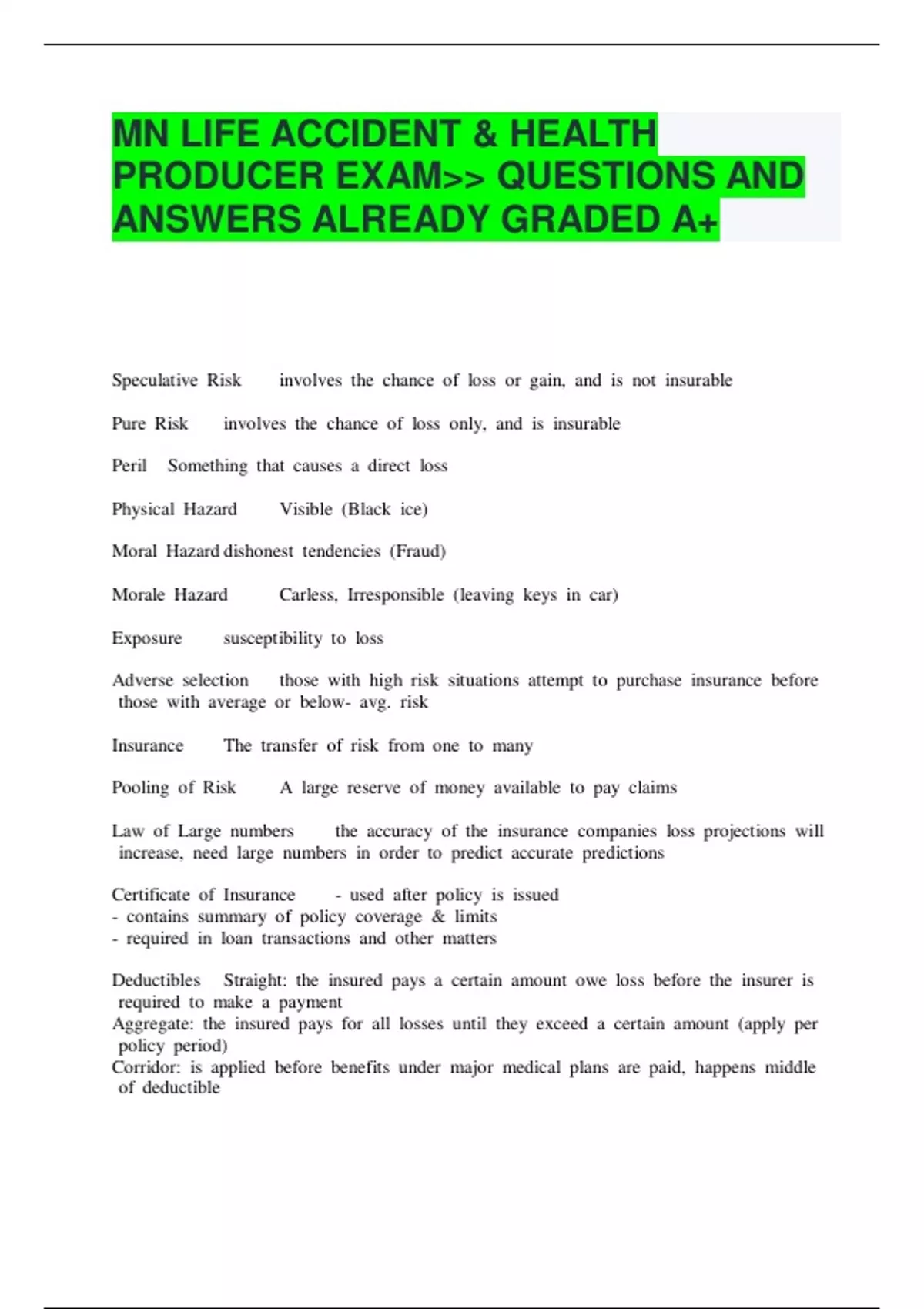 MN LIFE ACCIDENT & HEALTH PRODUCER EXAM>> QUESTIONS AND ANSWERS ALREADY GRADED A+

Speculative Risk involves the chance of loss or gain, and is not insurable

Pure Risk involves the chance of loss only, and is insurable

Peril Something that causes a direct loss

Physical Hazard Visible (Black ice)

Moral Hazard dishonest tendencies (Fraud)

Morale Hazard Carless, Irresponsible (leaving keys in car)

Exposure susceptibility to loss

Adverse selection those with high risk situations attempt to purchase insurance before those with average or below- avg. risk

Insurance The transfer of risk from one to many

Pooling of Risk A large reserve of money available to pay claims

Law of Large numbers the accuracy of the insurance companies loss projections will increase, need large numbers in order to predict accurate predictions

Certificate of Insurance - used after policy is issued
- contains summary of policy coverage & limits
- required in loan transactions and other matters

Deductibles Straight: the insured pays a certain amount owe loss before the insurer is required to make a payment
Aggregate: the insured pays for all losses until they exceed a certain amount (apply per policy period)
Corridor: is applied before benefits under major medical plans are paid, happens middle of deductible